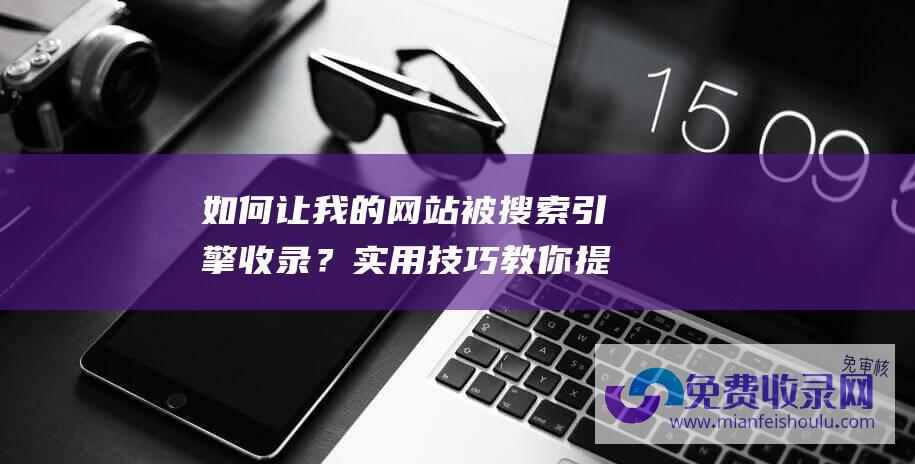 15 09

如何让我的网站被搜索引擎收录？实用技巧教你提

免审核
免费收录网
www.mianfeishoulu.com